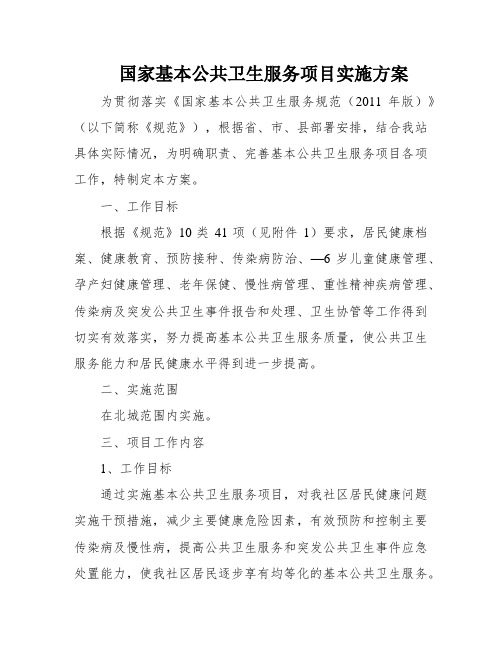 国家基本公共卫生服务项目实施方案

为贯彻落实《国家基本公共卫生服务规范（2011 年版）》（以下简称《规范》），根据省、市、县部署安排，结合我站具体实际情况，为明确职责、完善基本公共卫生服务项目各项工作，特制定本方案。

一、工作目标

根据《规范》10 类 41 项（见附件 1）要求，居民健康档案、健康教育、预防接种、传染病防治、—6 岁儿童健康管理、孕产妇健康管理、老年保健、慢性病管理、重性精神疾病管理、传染病及突发公共卫生事件报告和处理、卫生协管等工作得到切实有效落实，努力提高基本公共卫生服务质量，使公共卫生服务能力和居民健康水平得到进一步提高。

二、实施范围

在北城范围内实施。

三、项目工作内容

1、工作目标

通过实施基本公共卫生服务项目，对我社区居民健康问题实施干预措施，减少主要健康危险因素，有效预防和控制主要传染病及慢性病，提高公共卫生服务和突发公共卫生事件应急处置能力，使我社区居民逐步享有均等化的基本公共卫生服务。